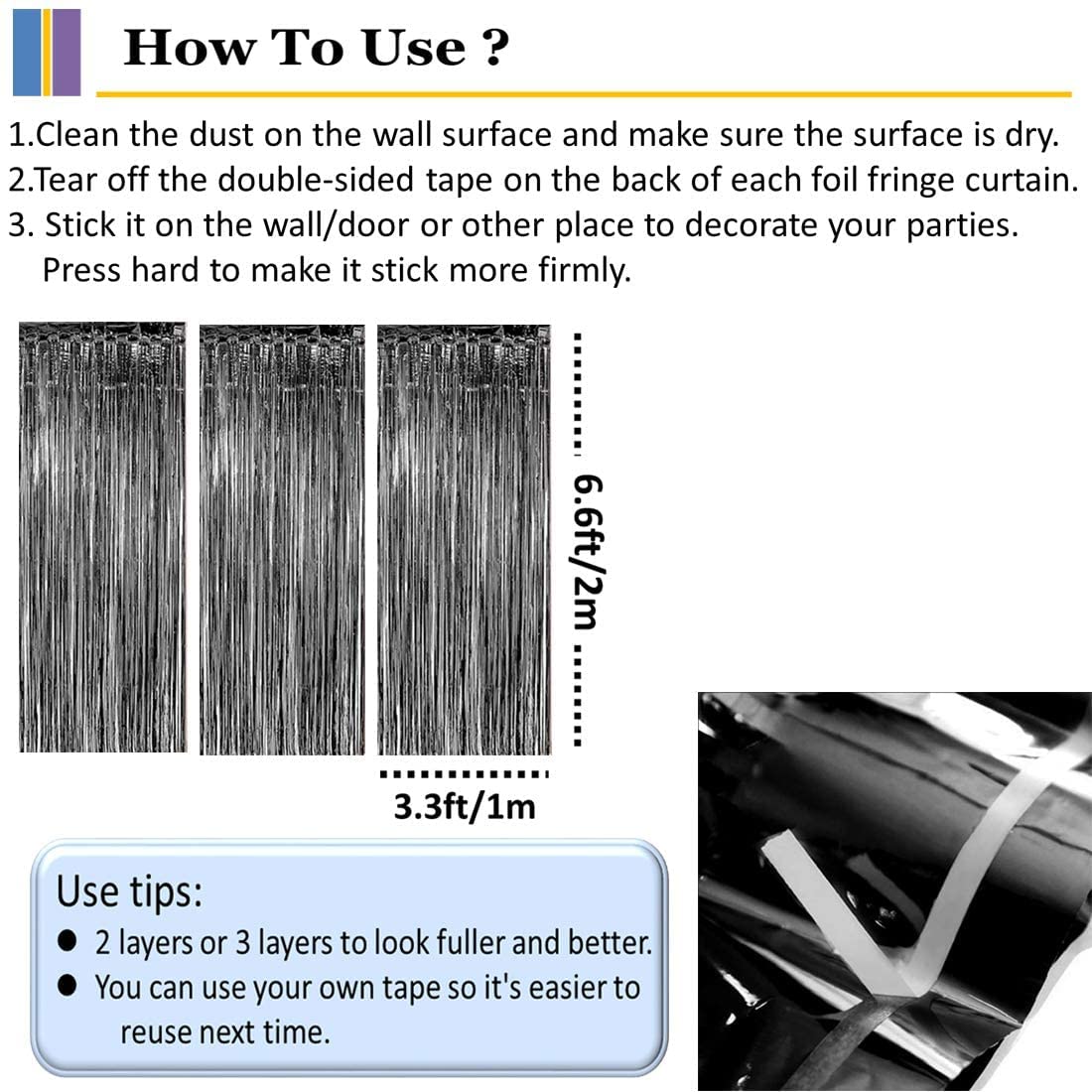 How To Use ?

1.Clean the dust on the wall surface and make sure the surface is dry.
2.Tear off the double-sided tape on the back of each foil fringe curtain.
3. Stick it on the wall/door or other place to decorate your parties. Press hard to make it stick more firmly.

6.6ft/2m

3.3ft/1m

Use tips:
● 2 layers or 3 layers to look fuller and better.
● You can use your own tape so it's easier to reuse next time.